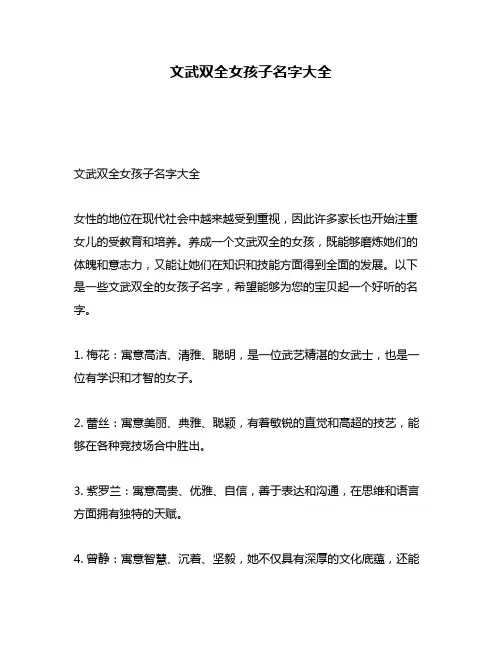 文武双全女孩子名字大全

文武双全女孩子名字大全

女性的地位在现代社会中越来越受到重视，因此许多家长也开始注重女儿的受教育和培养。养成一个文武双全的女孩，既能够磨炼她们的体魄和意志力，又能让她们在知识和技能方面得到全面的发展。以下是一些文武双全的女孩子名字，希望能够为您的宝贝起一个好听的名字。

1. 梅花：寓意高洁、清雅、聪明，是一位武艺精湛的女武士，也是一位有学识和才智的女子。

2. 蕾丝：寓意美丽、典雅、聪颖，有着敏锐的直觉和高超的技艺，能够在各种竞技场合中胜出。

3. 紫罗兰：寓意高贵、优雅、自信，善于表达和沟通，在思维和语言方面拥有独特的天赋。

4. 曾静：寓意智慧、沉着、坚毅，她不仅具有深厚的文化底蕴，还能